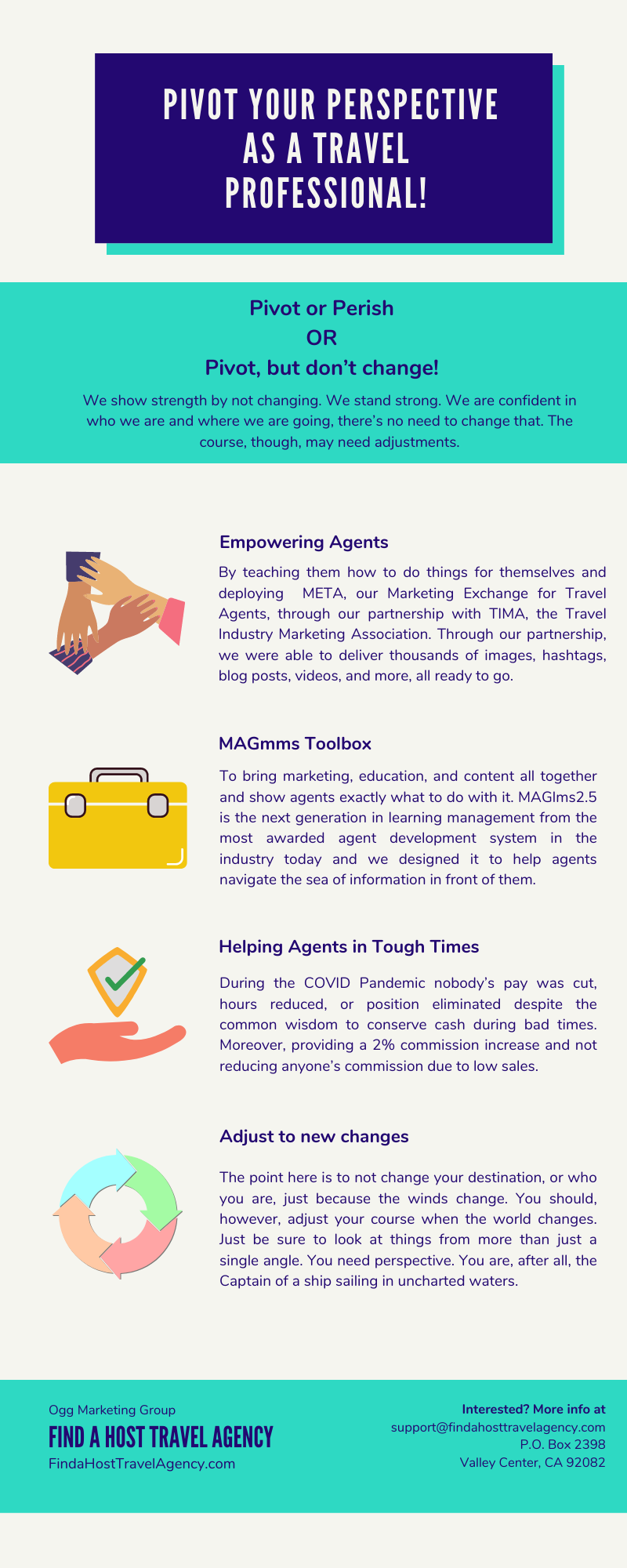 PIVOT YOUR PERSPECTIVE AS A TRAVEL PROFESSIONAL!

Pivot or Perish
OR
Pivot, but don't change!

We show strength by not changing. We stand strong. We are confident in who we are and where we are going, there's no need to change that. The course, though, may need adjustments.

Empowering Agents

By teaching them how to do things for themselves and deploying META, our Marketing Exchange for Travel Agents, through our partnership with TIMA, the Travel Industry Marketing Association. Through our partnership, we were able to deliver thousands of images, hashtags, blog posts, videos, and more, all ready to go.

MAGmms Toolbox

To bring marketing, education, and content all together and show agents exactly what to do with it. MAGlms2.5 is the next generation in learning management from the most awarded agent development system in the industry today and we designed it to help agents navigate the sea of information in front of them.

Helping Agents in Tough Times

During the COVID Pandemic nobody's pay was cut, hours reduced, or position eliminated despite the common wisdom to conserve cash during bad times. Moreover, providing a 2% commission increase and not reducing anyone's commission due to low sales.

Adjust to new changes

The point here is to not change your destination, or who you are, just because the winds change. You should, however, adjust your course when the world changes. Just be sure to look at things from more than just a single angle. You need perspective. You are, after all, the Captain of a ship sailing in uncharted waters.

Ogg Marketing Group
FIND A HOST TRAVEL AGENCY
FindaHostTravelAgency.com

Interested? More info at
support@findahosttravelagency.com
P.O. Box 2398
Valley Center, CA 92082